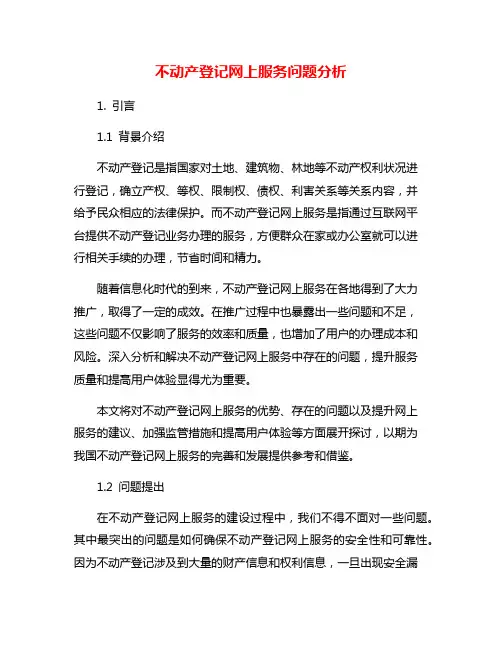 不动产登记网上服务问题分析

1. 引言

1.1 背景介绍

不动产登记是指国家对土地、建筑物、林地等不动产权利状况进行登记，确立产权、等权、限制权、债权、利害关系等关系内容，并给予民众相应的法律保护。而不动产登记网上服务是指通过互联网平台提供不动产登记业务办理的服务，方便群众在家或办公室就可以进行相关手续的办理，节省时间和精力。

随着信息化时代的到来，不动产登记网上服务在各地得到了大力推广，取得了一定的成效。在推广过程中也暴露出一些问题和不足，这些问题不仅影响了服务的效率和质量，也增加了用户的办理成本和风险。深入分析和解决不动产登记网上服务中存在的问题，提升服务质量和提高用户体验显得尤为重要。

本文将对不动产登记网上服务的优势、存在的问题以及提升网上服务的建议、加强监管措施和提高用户体验等方面展开探讨，以期为我国不动产登记网上服务的完善和发展提供参考和借鉴。

1.2 问题提出

在不动产登记网上服务的建设过程中，我们不得不面对一些问题。其中最突出的问题是如何确保不动产登记网上服务的安全性和可靠性。因为不动产登记涉及到大量的财产信息和权利信息，一旦出现安全漏